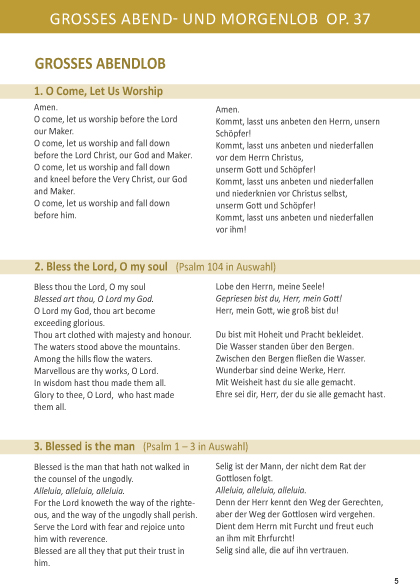 GROSSES ABEND- UND MORGENLOB OP. 37

GROSSES ABENDLOB

1. O Come, Let Us Worship

Amen.
O come, let us worship before the Lord our Maker.
O come, let us worship and fall down before the Lord Christ, our God and Maker.
O come, let us worship and fall down and kneel before the Very Christ, our God and Maker.
O come, let us worship and fall down before him.

Amen.
Kommt, lasst uns anbeten den Herrn, unsern Schöpfer!
Kommt, lasst uns anbeten und niederfallen vor dem Herrn Christus, unserm Gott und Schöpfer!
Kommt, lasst uns anbeten und niederfallen und niederknien vor Christus selbst, unserm Gott und Schöpfer!
Kommt, lasst uns anbeten und niederfallen vor ihm!

2. Bless the Lord, O my soul (Psalm 104 in Auswahl)

Bless thou the Lord, O my soul
Blessed art thou, O Lord my God.
O Lord my God, thou art become exceeding glorious.
Thou art clothed with majesty and honour.
The waters stood above the mountains.
Among the hills flow the waters.
Marvellous are thy works, O Lord.
In wisdom hast thou made them all.
Glory to thee, O Lord, who hast made them all.

Lobe den Herrn, meine Seele!
Gepriesen bist du, Herr, mein Gott!
Herr, mein Gott, wie groß bist du!

Du bist mit Hoheit und Pracht bekleidet.
Die Wasser standen über den Bergen.
Zwischen den Bergen fließen die Wasser.
Wunderbar sind deine Werke, Herr.
Mit Weisheit hast du sie alle gemacht.
Ehre sei dir, Herr, der du sie alle gemacht hast.

3. Blessed is the man (Psalm 1 – 3 in Auswahl)

Blessed is the man that hath not walked in the counsel of the ungodly.
Alleluia, alleluia, alleluia.
For the Lord knoweth the way of the righteous, and the way of the ungodly shall perish.
Serve the Lord with fear and rejoice unto him with reverence.
Blessed are all they that put their trust in him.

Selig ist der Mann, der nicht dem Rat der Gottlosen folgt.
Alleluia, alleluia, alleluia.
Denn der Herr kennt den Weg der Gerechten, aber der Weg der Gottlosen wird vergehen.
Dient dem Herrn mit Furcht und freut euch an ihm mit Ehrfurcht!
Selig sind alle, die auf ihn vertrauen.

5